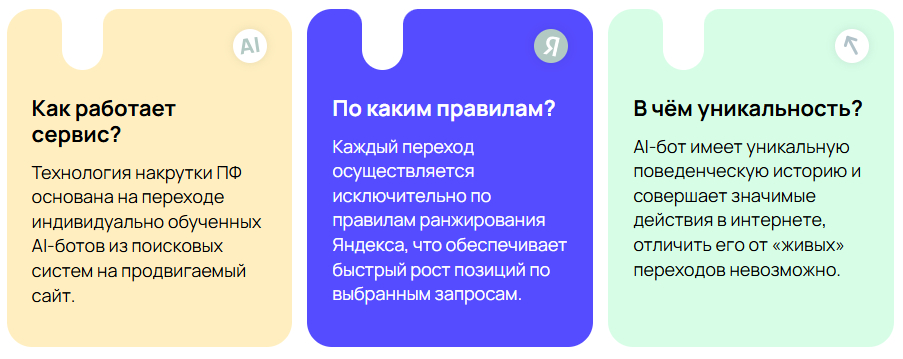 AI

Как работает сервис?

Технология накрутки ПФ основана на переходе индивидуально обученных AI-ботов из поисковых систем на продвигаемый сайт.

Я

По каким правилам?

Каждый переход осуществляется исключительно по правилам ранжирования Яндекса, что обеспечивает быстрый рост позиций по выбранным запросам.

В чём уникальность?

AI-бот имеет уникальную поведенческую историю и совершает значимые действия в интернете, отличить его от «живых» переходов невозможно.